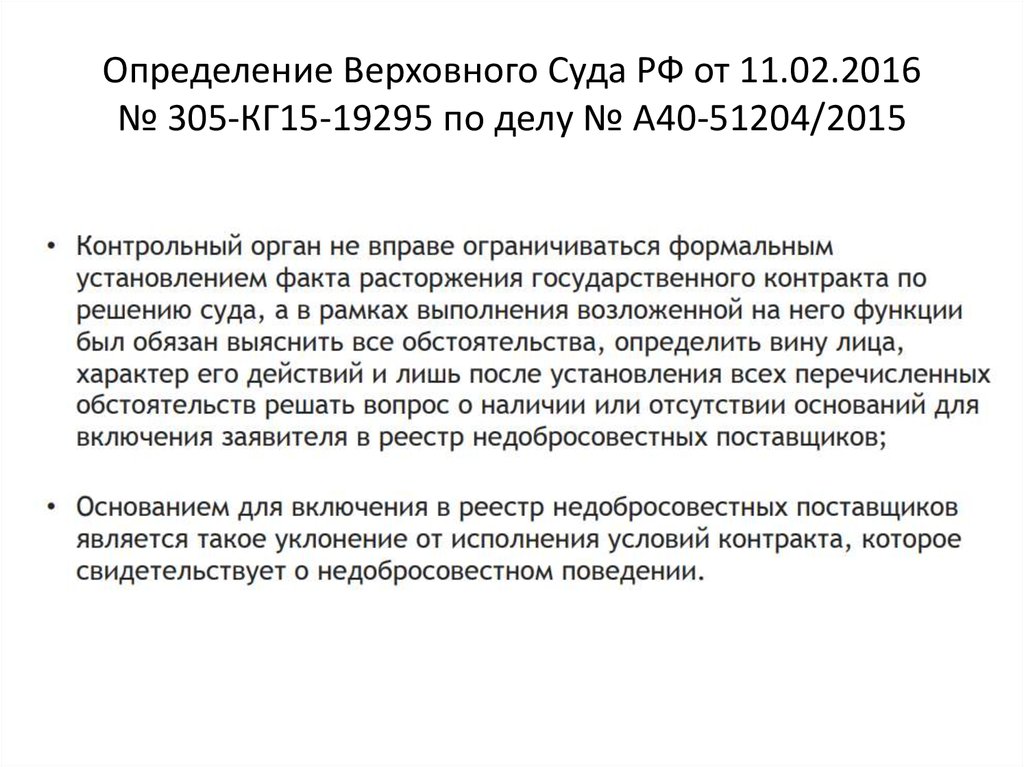 Определение Верховного Суда РФ от 11.02.2016 № 305-КГ15-19295 по делу № А40-51204/2015

• Контрольный орган не вправе ограничиваться формальным установлением факта расторжения государственного контракта по решению суда, а в рамках выполнения возложенной на него функции был обязан выяснить все обстоятельства, определить вину лица, характер его действий и лишь после установления всех перечисленных обстоятельств решать вопрос о наличии или отсутствии оснований для включения заявителя в реестр недобросовестных поставщиков;

• Основанием для включения в реестр недобросовестных поставщиков является такое уклонение от исполнения условий контракта, которое свидетельствует о недобросовестном поведении.